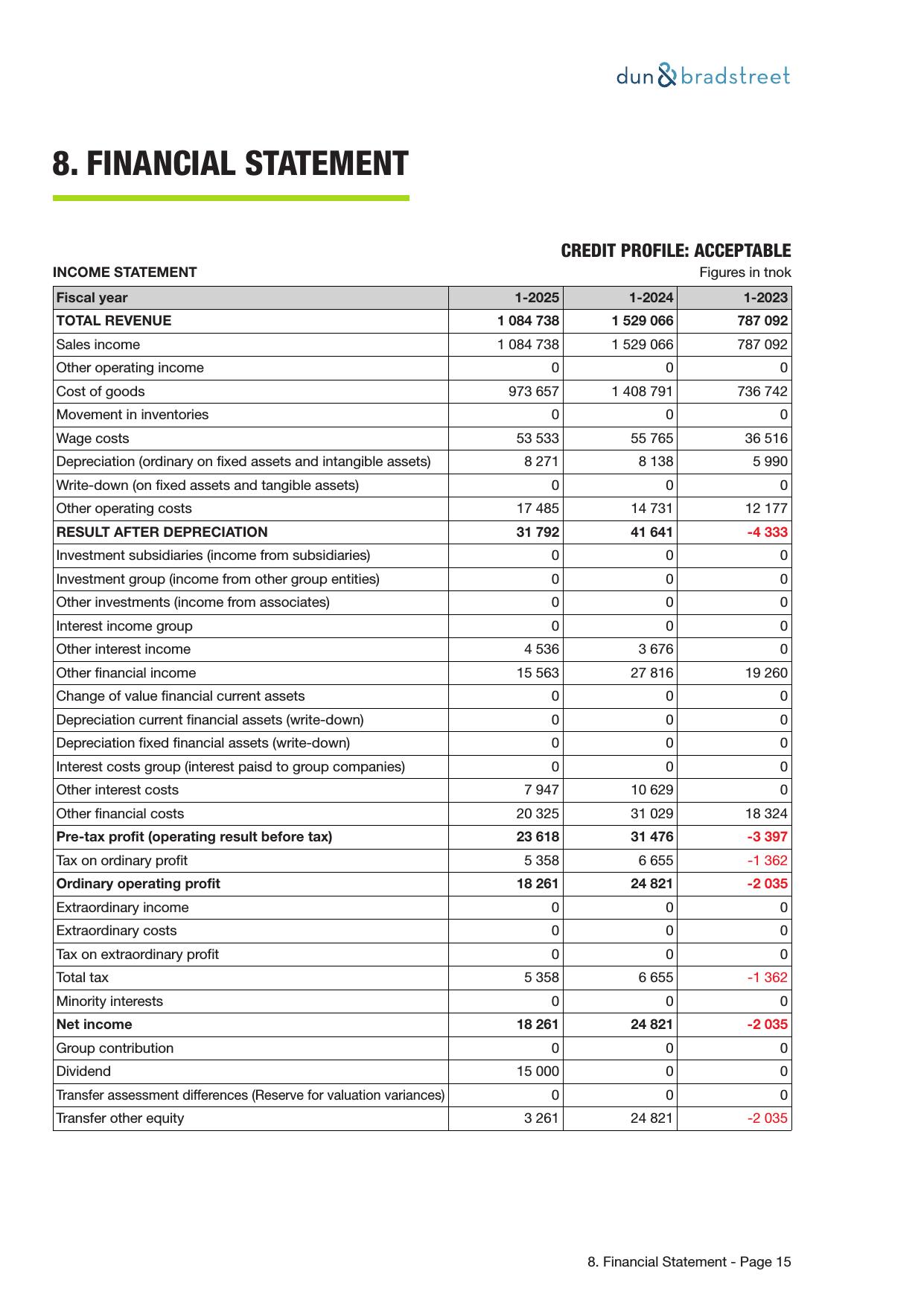 dun & bradstreet

8. FINANCIAL STATEMENT

CREDIT PROFILE: ACCEPTABLE

INCOME STATEMENT

Figures in tnok

| Fiscal year | 1-2025 | 1-2024 | 1-2023 |
|---|---|---|---|
| TOTAL REVENUE | 1 084 738 | 1 529 066 | 787 092 |
| Sales income | 1 084 738 | 1 529 066 | 787 092 |
| Other operating income | 0 | 0 | 0 |
| Cost of goods | 973 657 | 1 408 791 | 736 742 |
| Movement in inventories | 0 | 0 | 0 |
| Wage costs | 53 533 | 55 765 | 36 516 |
| Depreciation (ordinary on fixed assets and intangible assets) | 8 271 | 8 138 | 5 990 |
| Write-down (on fixed assets and tangible assets) | 0 | 0 | 0 |
| Other operating costs | 17 485 | 14 731 | 12 177 |
| RESULT AFTER DEPRECIATION | 31 792 | 41 641 | -4 333 |
| Investment subsidiaries (income from subsidiaries) | 0 | 0 | 0 |
| Investment group (income from other group entities) | 0 | 0 | 0 |
| Other investments (income from associates) | 0 | 0 | 0 |
| Interest income group | 0 | 0 | 0 |
| Other interest income | 4 536 | 3 676 | 0 |
| Other financial income | 15 563 | 27 816 | 19 260 |
| Change of value financial current assets | 0 | 0 | 0 |
| Depreciation current financial assets (write-down) | 0 | 0 | 0 |
| Depreciation fixed financial assets (write-down) | 0 | 0 | 0 |
| Interest costs group (interest paisd to group companies) | 0 | 0 | 0 |
| Other interest costs | 7 947 | 10 629 | 0 |
| Other financial costs | 20 325 | 31 029 | 18 324 |
| Pre-tax profit (operating result before tax) | 23 618 | 31 476 | -3 397 |
| Tax on ordinary profit | 5 358 | 6 655 | -1 362 |
| Ordinary operating profit | 18 261 | 24 821 | -2 035 |
| Extraordinary income | 0 | 0 | 0 |
| Extraordinary costs | 0 | 0 | 0 |
| Tax on extraordinary profit | 0 | 0 | 0 |
| Total tax | 5 358 | 6 655 | -1 362 |
| Minority interests | 0 | 0 | 0 |
| Net income | 18 261 | 24 821 | -2 035 |
| Group contribution | 0 | 0 | 0 |
| Dividend | 15 000 | 0 | 0 |
| Transfer assessment differences (Reserve for valuation variances) | 0 | 0 | 0 |
| Transfer other equity | 3 261 | 24 821 | -2 035 |

8. Financial Statement - Page 15